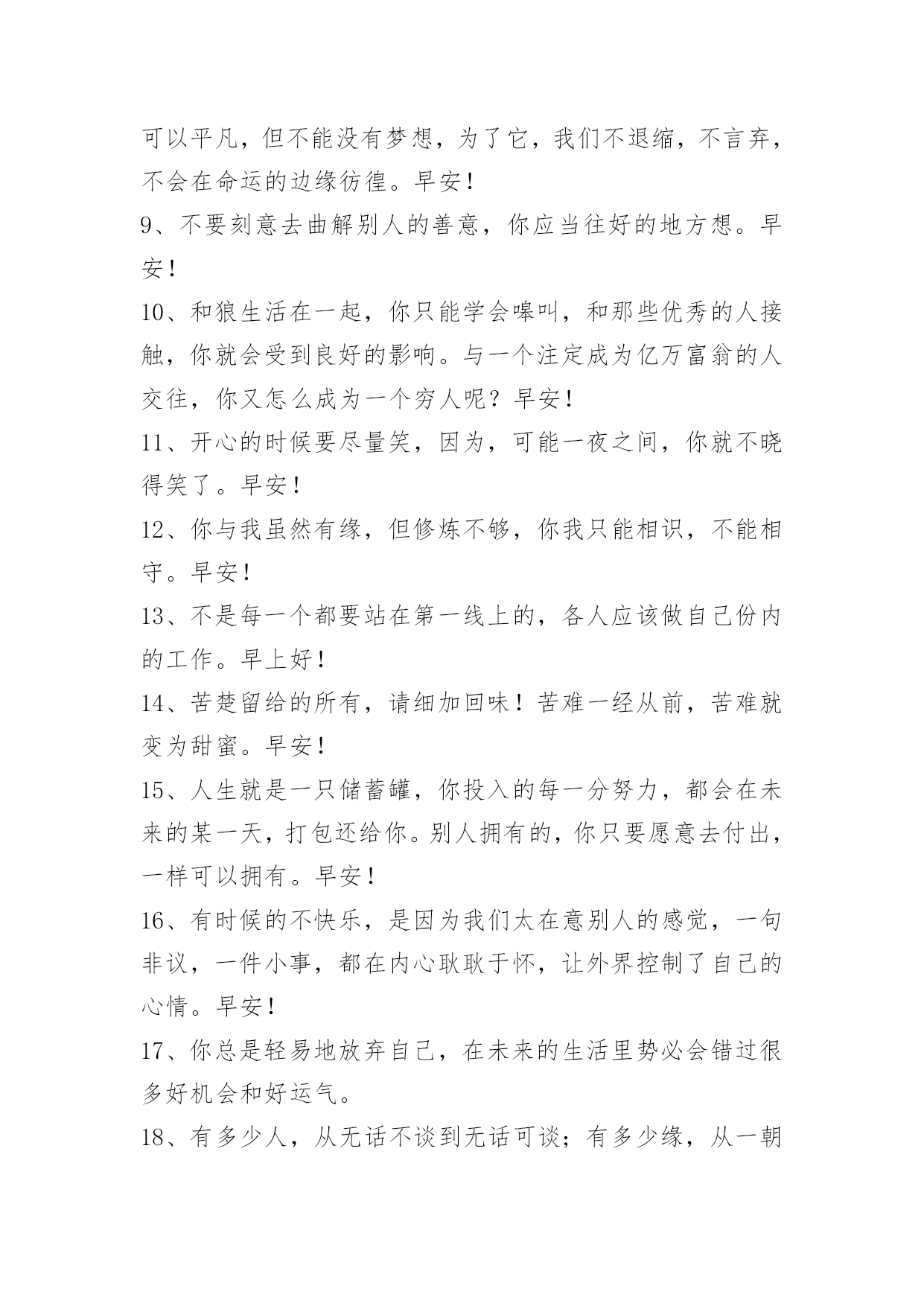 可以平凡，但不能没有梦想，为了它，我们不退缩，不言弃，不会在命运的边缘彷徨。早安！

9、不要刻意去曲解别人的善意，你应当往好的地方想。早安！

10、和狼生活在一起，你只能学会嗥叫，和那些优秀的人接触，你就会受到良好的影响。与一个注定成为亿万富翁的人交往，你又怎么成为一个穷人呢？早安！

11、开心的时候要尽量笑，因为，可能一夜之间，你就不晓得笑了。早安！

12、你与我虽然有缘，但修炼不够，你我只能相识，不能相守。早安！

13、不是每一个都要站在第一线上的，各人应该做自己份内的工作。早上好！

14、苦楚留给的所有，请细加回味！苦难一经从前，苦难就变为甜蜜。早安！

15、人生就是一只储蓄罐，你投入的每一分努力，都会在未来的某一天，打包还给你。别人拥有的，你只要愿意去付出，一样可以拥有。早安！

16、有时候的不快乐，是因为我们太在意别人的感觉，一句非议，一件小事，都在内心耿耿于怀，让外界控制了自己的心情。早安！

17、你总是轻易地放弃自己，在未来的生活里势必会错过很多好机会和好运气。

18、有多少人，从无话不谈到无话可谈；有多少缘，从一朝